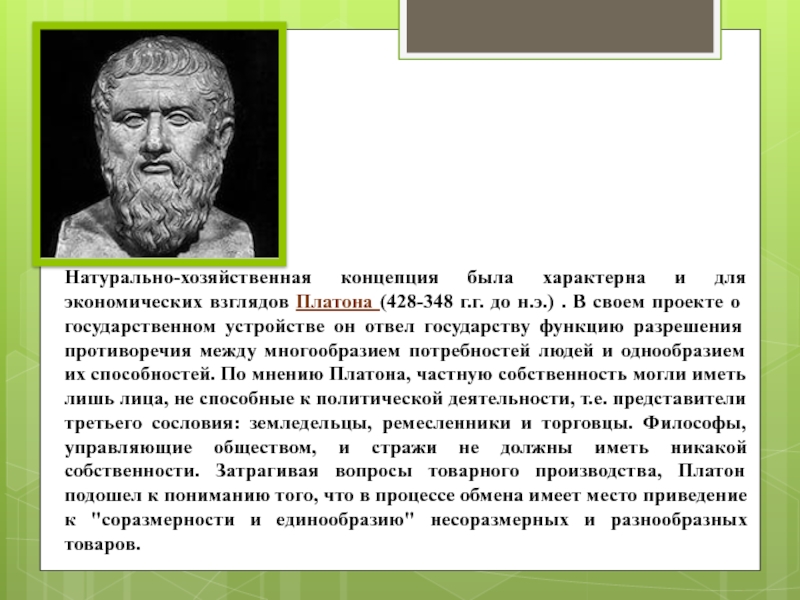 Натурально-хозяйственная концепция была характерна и для экономических взглядов Платона (428-348 г.г. до н.э.) . В своем проекте о государственном устройстве он отвел государству функцию разрешения противоречия между многообразием потребностей людей и однообразием их способностей. По мнению Платона, частную собственность могли иметь лишь лица, не способные к политической деятельности, т.е. представители третьего сословия: земледельцы, ремесленники и торговцы. Философы, управляющие обществом, и стражи не должны иметь никакой собственности. Затрагивая вопросы товарного производства, Платон подошел к пониманию того, что в процессе обмена имеет место приведение к "соразмерности и единообразию" несоразмерных и разнообразных товаров.